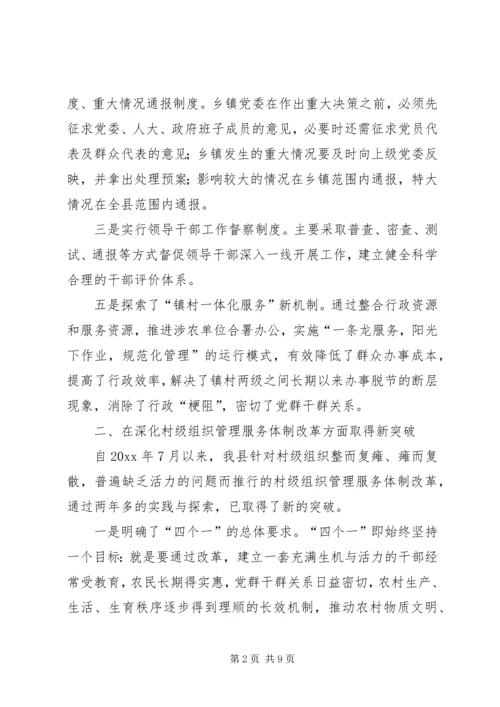 度、重大情况通报制度。乡镇党委在作出重大决策之前，必须先征求党委、人大、政府班子成员的意见，必要时还需征求党员代表及群众代表的意见；乡镇发生的重大情况要及时向上级党委反映，并拿出处理预案；影响较大的情况在乡镇范围内通报，特大情况在全县范围内通报。

三是实行领导干部工作督察制度。主要采取普查、密查、测试、通报等方式督促领导干部深入一线开展工作，建立健全科学合理的干部评价体系。

五是探索了“镇村一体化服务”新机制。通过整合行政资源和服务资源，推进涉农单位合署办公，实施“一条龙服务，阳光下作业，规范化管理”的运行模式，有效降低了群众办事成本，提高了行政效率，解决了镇村两级之间长期以来办事脱节的断层现象，消除了行政“梗阻”，密切了党群干群关系。

二、在深化村级组织管理服务体制改革方面取得新突破

自20xx年7月以来，我县针对村级组织整而复瘫、瘫而复散，普遍缺乏活力的问题而推行的村级组织管理服务体制改革，通过两年多的实践与探索，已取得了新的突破。

一是明确了“四个一”的总体要求。“四个一”即始终坚持一个目标：就是要通过改革，建立一套充满生机与活力的干部经常受教育，农民长期得实惠，党群干群关系日益密切，农村生产、生活、生育秩序逐步得到理顺的长效机制，推动农村物质文明、

第2页 共9页